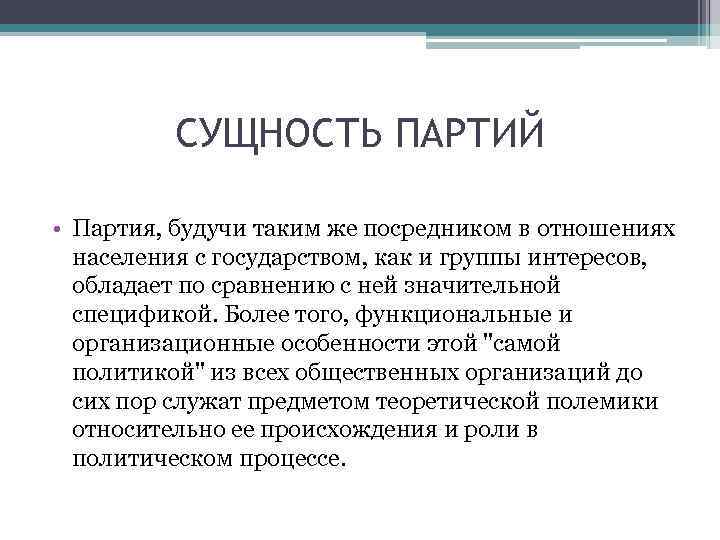 СУЩНОСТЬ ПАРТИЙ

• Партия, будучи таким же посредником в отношениях населения с государством, как и группы интересов, обладает по сравнению с ней значительной спецификой. Более того, функциональные и организационные особенности этой "самой политикой" из всех общественных организаций до сих пор служат предметом теоретической полемики относительно ее происхождения и роли в политическом процессе.